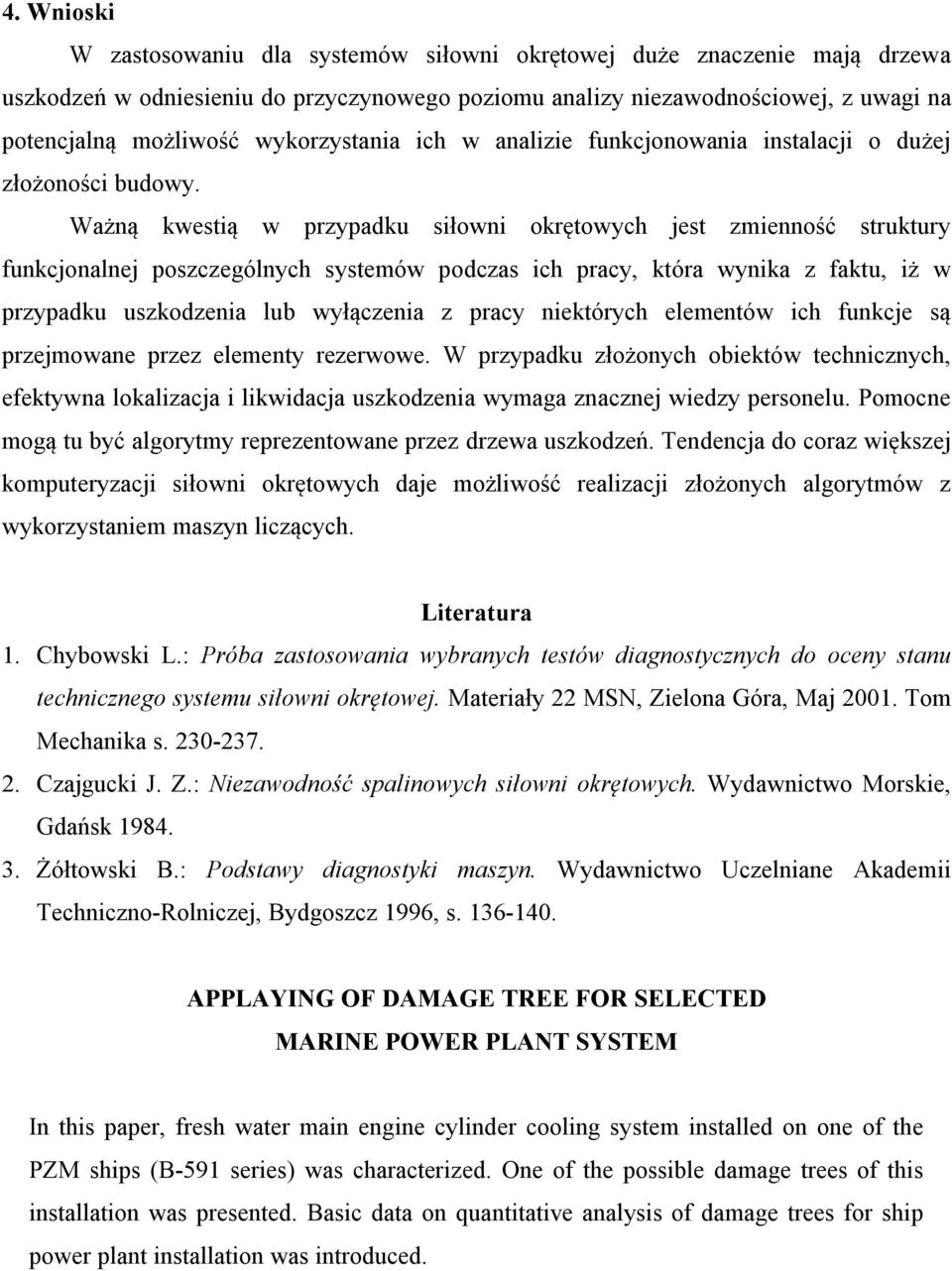 4. Wnioski

W zastosowaniu dla systemów siłowni okrętowej duże znaczenie mają drzewa uszkodzeń w odniesieniu do przyczynowego poziomu analizy niezawodnościowej, z uwagi na potencjalną możliwość wykorzystania ich w analizie funkcjonowania instalacji o dużej złożoności budowy.

Ważną kwestią w przypadku siłowni okrętowych jest zmienność struktury funkcjonalnej poszczególnych systemów podczas ich pracy, która wynika z faktu, iż w przypadku uszkodzenia lub wyłączenia z pracy niektórych elementów ich funkcje są przejmowane przez elementy rezerwowe. W przypadku złożonych obiektów technicznych, efektywna lokalizacja i likwidacja uszkodzenia wymaga znacznej wiedzy personelu. Pomocne mogą tu być algorytmy reprezentowane przez drzewa uszkodzeń. Tendencja do coraz większej komputeryzacji siłowni okrętowych daje możliwość realizacji złożonych algorytmów z wykorzystaniem maszyn liczących.

Literatura

1. Chybowski L.: Próba zastosowania wybranych testów diagnostycznych do oceny stanu technicznego systemu siłowni okrętowej. Materiały 22 MSN, Zielona Góra, Maj 2001. Tom Mechanika s. 230-237.
2. Czajgucki J. Z.: Niezawodność spalinowych siłowni okrętowych. Wydawnictwo Morskie, Gdańsk 1984.
3. Żółtowski B.: Podstawy diagnostyki maszyn. Wydawnictwo Uczelniane Akademii Techniczno-Rolniczej, Bydgoszcz 1996, s. 136-140.

APPLAYING OF DAMAGE TREE FOR SELECTED MARINE POWER PLANT SYSTEM

In this paper, fresh water main engine cylinder cooling system installed on one of the PZM ships (B-591 series) was characterized. One of the possible damage trees of this installation was presented. Basic data on quantitative analysis of damage trees for ship power plant installation was introduced.